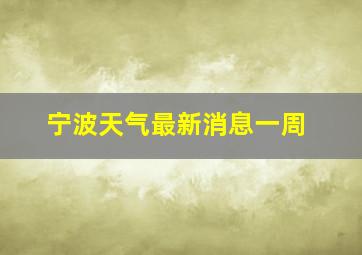 宁波天气最新消息一周